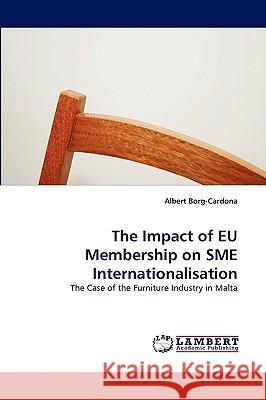 Albert Borg-Cardona

The Impact of EU Membership on SME Internationalisation

The Case of the Furniture Industry in Malta

LAP LAMBERT Academic Publishing

Kraina Książek